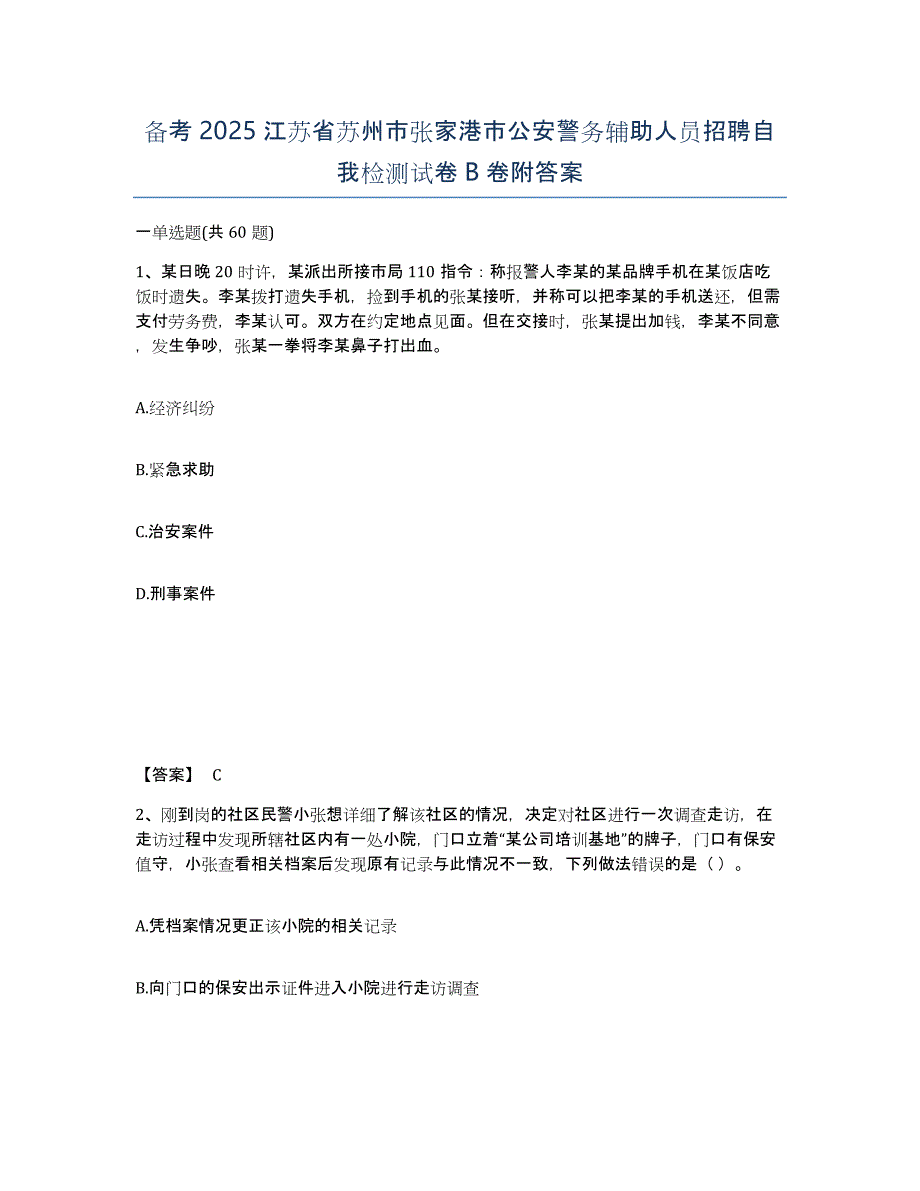 备考 2025 江苏省苏州市张家港市公安警务辅助人员招聘自我检测试卷 B 卷附答案

一单选题(共 60 题)

1、某日晚 20 时许，某派出所接市局 110 指令：称报警人李某的某品牌手机在某饭店吃饭时遗失。李某拨打遗失手机，捡到手机的张某接听，并称可以把李某的手机送还，但需支付劳务费，李某认可。双方在约定地点见面。但在交接时，张某提出加钱，李某不同意，发生争吵，张某一拳将李某鼻子打出血。

A.经济纠纷

B.紧急求助

C.治安案件

D.刑事案件

【答案】 C

2、刚到岗的社区民警小张想详细了解该社区的情况，决定对社区进行一次调查走访，在走访过程中发现所辖社区内有一处小院，门口立着“某公司培训基地”的牌子，门口有保安值守，小张查看相关档案后发现原有记录与此情况不一致，下列做法错误的是（ ）。

A.凭档案情况更正该小院的相关记录

B.向门口的保安出示证件进入小院进行走访调查